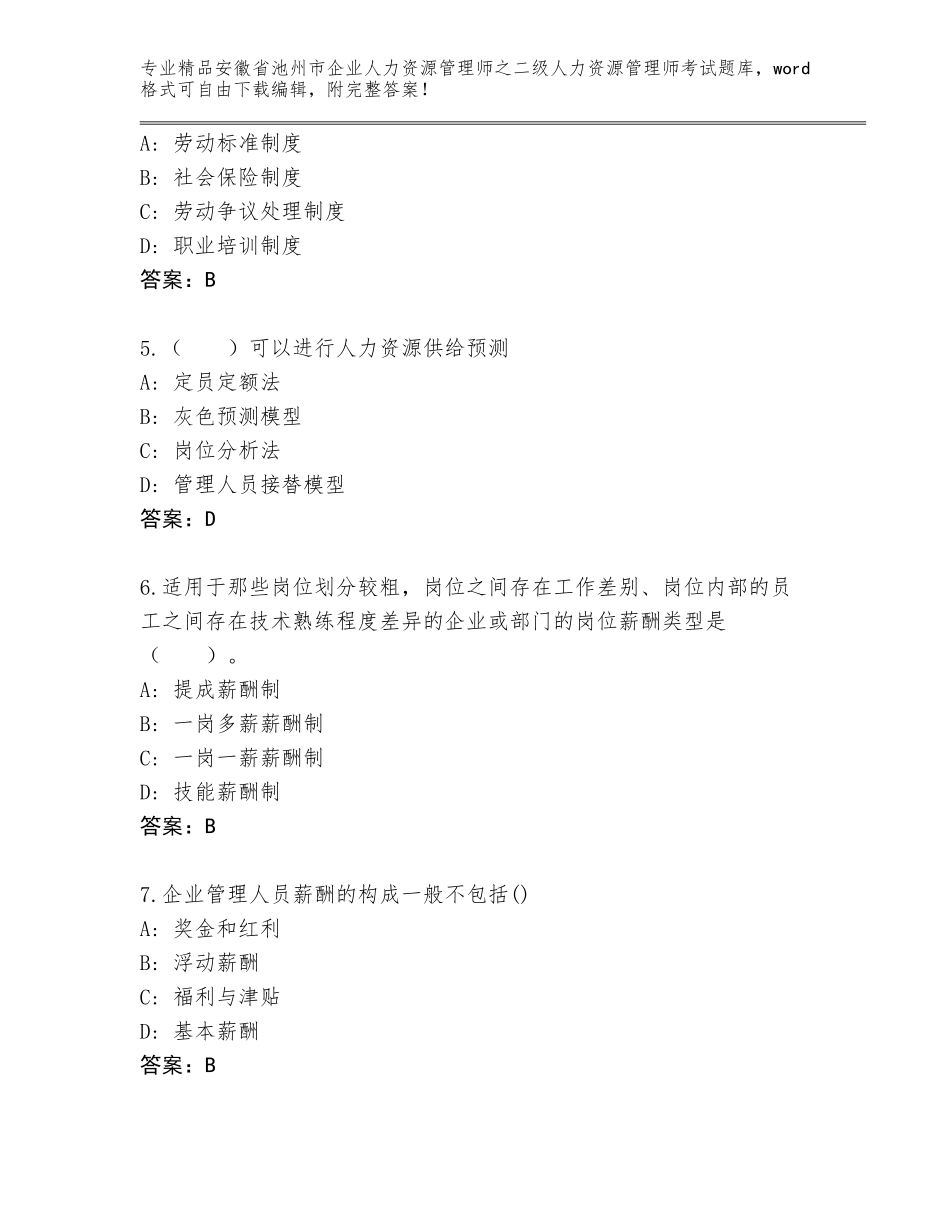 专业精品安徽省池州市企业人力资源管理师之二级人力资源管理师考试题库，word格式可自由下载编辑，附完整答案！

A：劳动标准制度
B：社会保险制度
C：劳动争议处理制度
D：职业培训制度
答案：B

5.（　　）可以进行人力资源供给预测
A：定员定额法
B：灰色预测模型
C：岗位分析法
D：管理人员接替模型
答案：D

6.适用于那些岗位划分较粗，岗位之间存在工作差别、岗位内部的员工之间存在技术熟练程度差异的企业或部门的岗位薪酬类型是（　　）。
A：提成薪酬制
B：一岗多薪薪酬制
C：一岗一薪薪酬制
D：技能薪酬制
答案：B

7.企业管理人员薪酬的构成一般不包括()
A：奖金和红利
B：浮动薪酬
C：福利与津贴
D：基本薪酬
答案：B